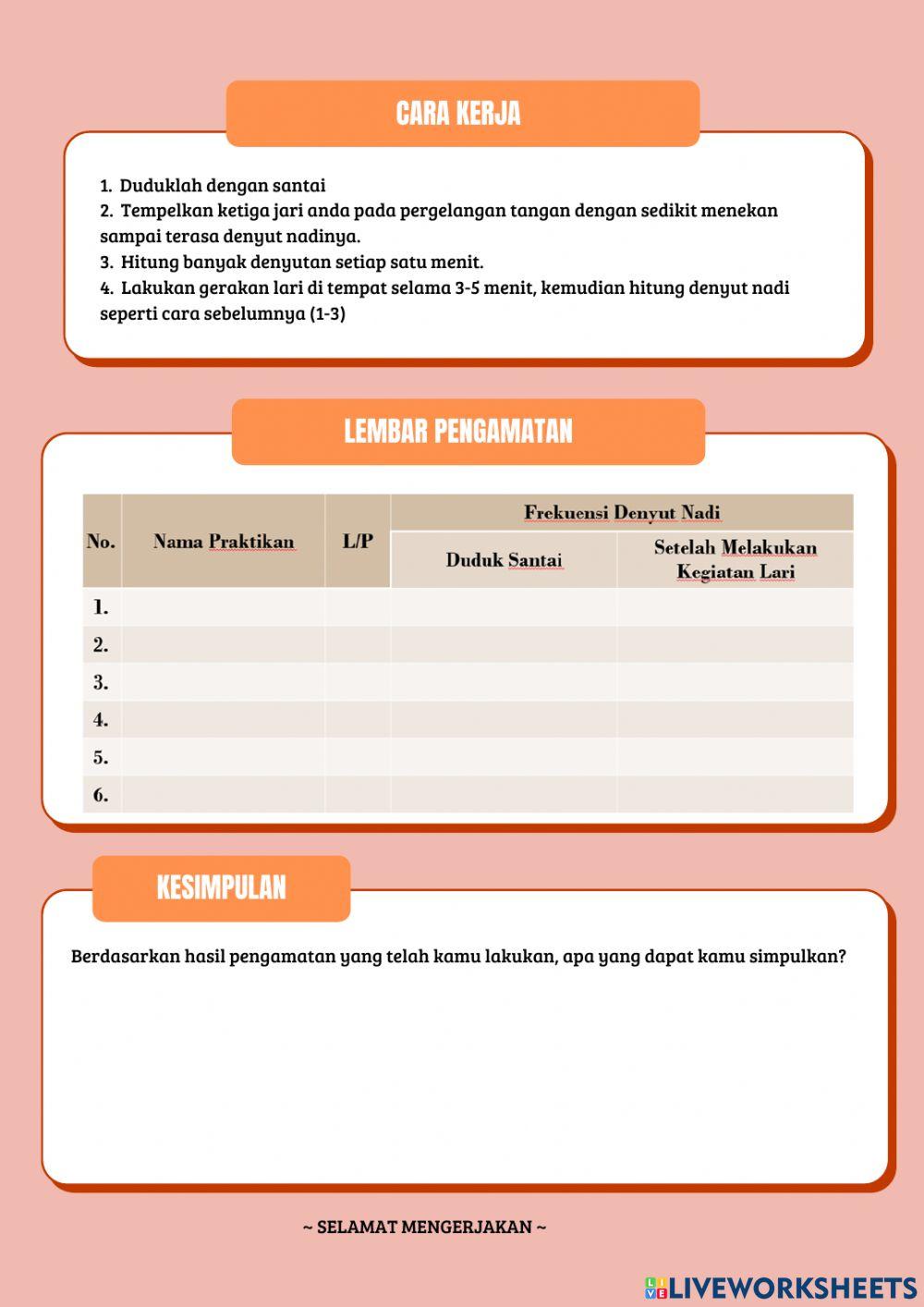 CARA KERJA

1. Duduklah dengan santai
2. Tempelkan ketiga jari anda pada pergelangan tangan dengan sedikit menekan sampai terasa denyut nadinya.
3. Hitung banyak denyutan setiap satu menit.
4. Lakukan gerakan lari di tempat selama 3-5 menit, kemudian hitung denyut nadi seperti cara sebelumnya (1-3)

LEMBAR PENGAMATAN

| No. | Nama Praktikan | L/P | Frekuensi Denyut Nadi: Duduk Santai | Frekuensi Denyut Nadi: Setelah Melakukan Kegiatan Lari |
|---|---|---|---|---|
| 1. | | | | |
| 2. | | | | |
| 3. | | | | |
| 4. | | | | |
| 5. | | | | |
| 6. | | | | |

KESIMPULAN

Berdasarkan hasil pengamatan yang telah kamu lakukan, apa yang dapat kamu simpulkan?

~ SELAMAT MENGERJAKAN ~

LIVEWORKSHEETS